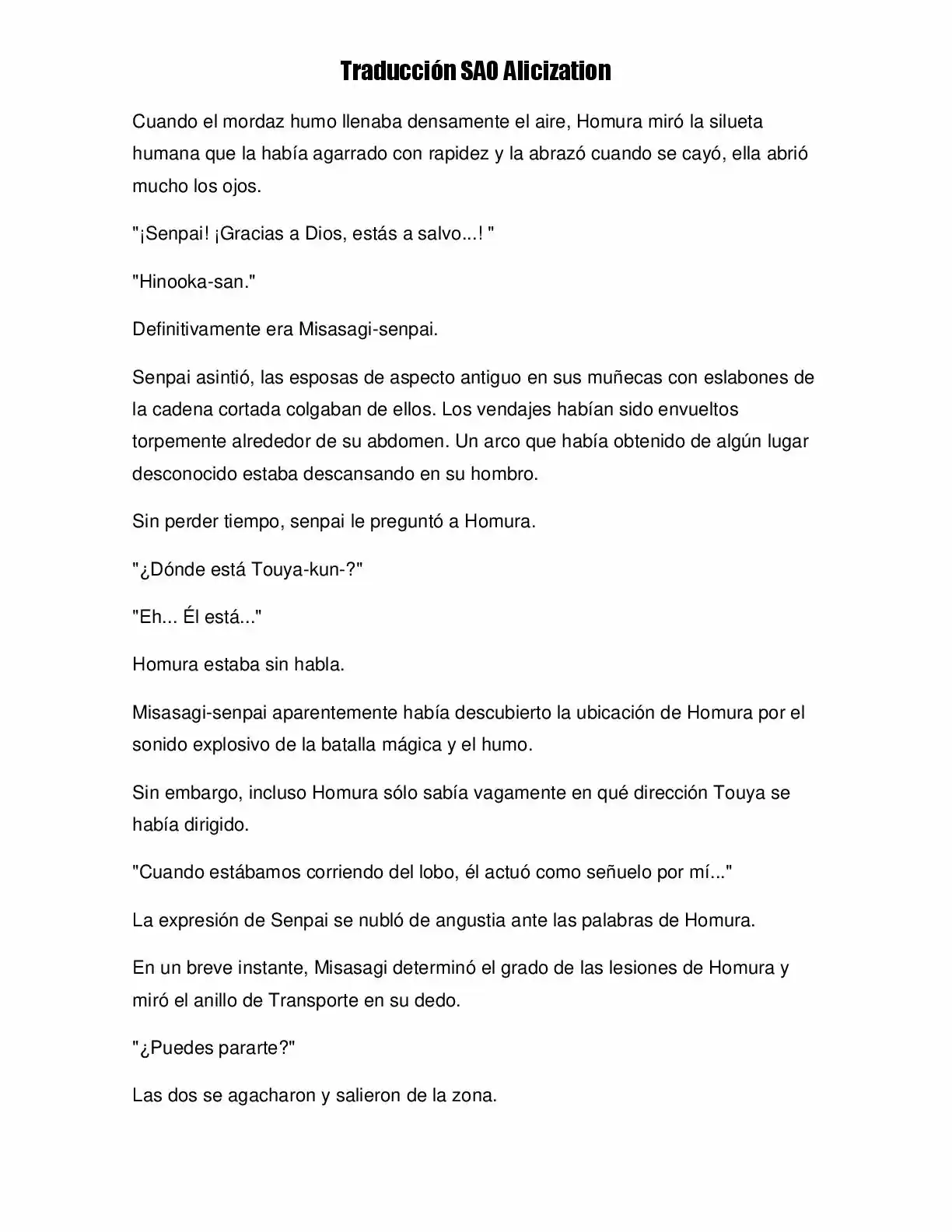 Traducción SAO Alicization

Cuando el mordaz humo llenaba densamente el aire, Homura miró la silueta humana que la había agarrado con rapidez y la abrazó cuando se cayó, ella abrió mucho los ojos.

"¡Senpai! ¡Gracias a Dios, estás a salvo...! "

"Hinooka-san."

Definitivamente era Misasagi-senpai.

Senpai asintió, las esposas de aspecto antiguo en sus muñecas con eslabones de la cadena cortada colgaban de ellos. Los vendajes habían sido envueltos torpemente alrededor de su abdomen. Un arco que había obtenido de algún lugar desconocido estaba descansando en su hombro.

Sin perder tiempo, senpai le preguntó a Homura.

"¿Dónde está Touya-kun-?"

"Eh... Él está..."

Homura estaba sin habla.

Misasagi-senpai aparentemente había descubierto la ubicación de Homura por el sonido explosivo de la batalla mágica y el humo.

Sin embargo, incluso Homura sólo sabía vagamente en qué dirección Touya se había dirigido.

"Cuando estábamos corriendo del lobo, él actuó como señuelo por mí..."

La expresión de Senpai se nubló de angustia ante las palabras de Homura.

En un breve instante, Misasagi determinó el grado de las lesiones de Homura y miró el anillo de Transporte en su dedo.

"¿Puedes pararte?"

Las dos se agacharon y salieron de la zona.